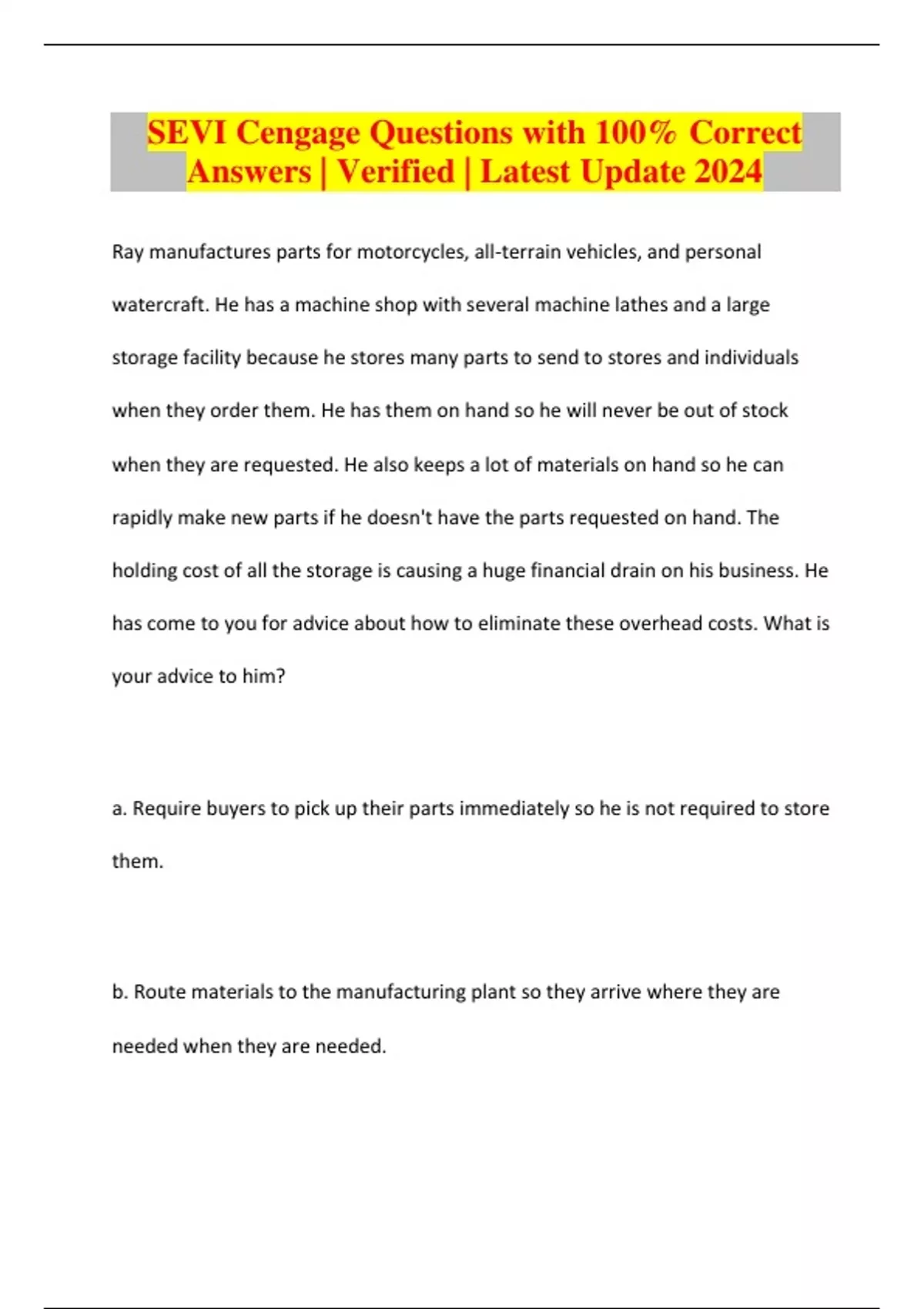 SEVI Cengage Questions with 100% Correct Answers | Verified | Latest Update 2024

Ray manufactures parts for motorcycles, all-terrain vehicles, and personal watercraft. He has a machine shop with several machine lathes and a large storage facility because he stores many parts to send to stores and individuals when they order them. He has them on hand so he will never be out of stock when they are requested. He also keeps a lot of materials on hand so he can rapidly make new parts if he doesn't have the parts requested on hand. The holding cost of all the storage is causing a huge financial drain on his business. He has come to you for advice about how to eliminate these overhead costs. What is your advice to him?

a. Require buyers to pick up their parts immediately so he is not required to store them.

b. Route materials to the manufacturing plant so they arrive where they are needed when they are needed.